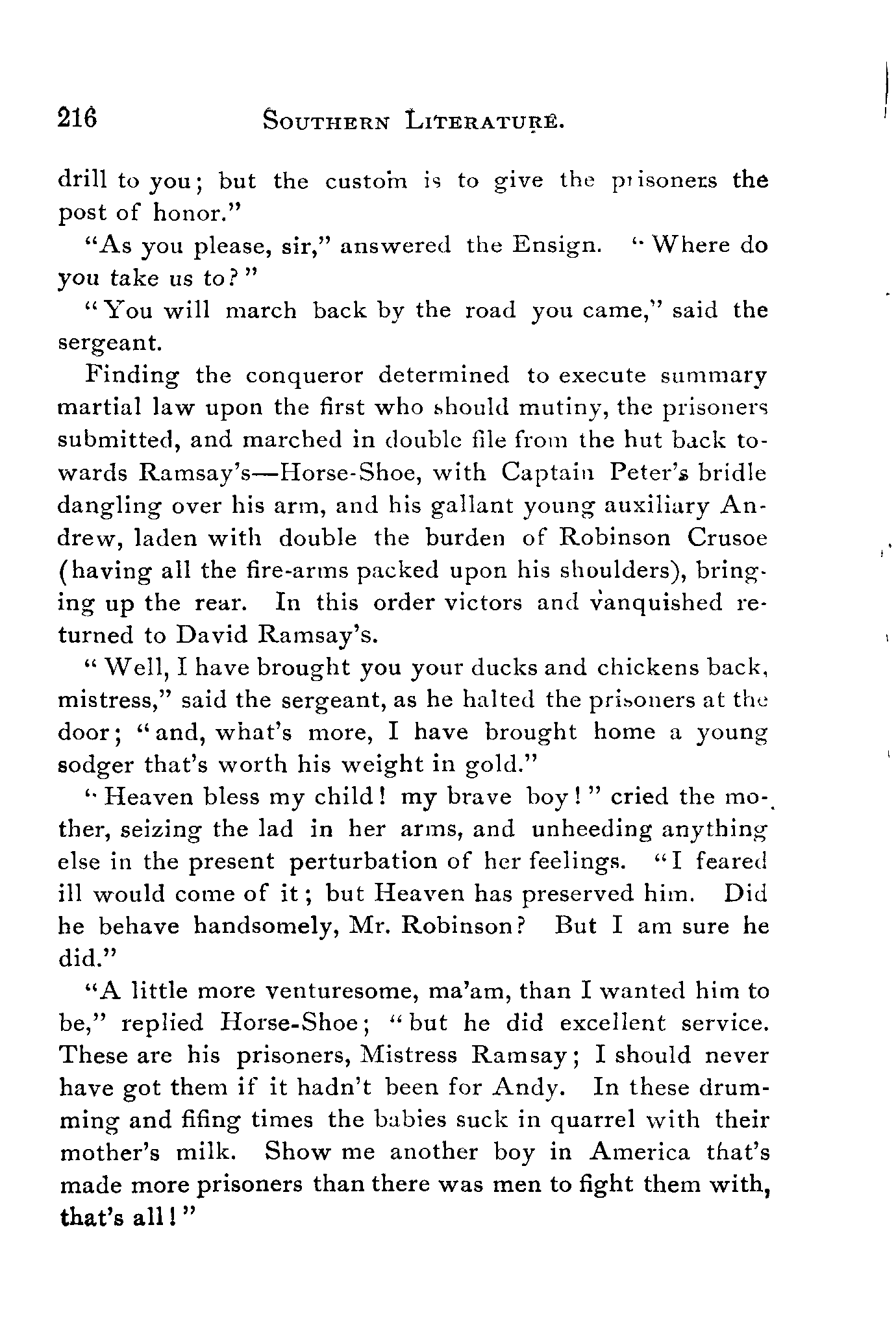 216 SOUTHERN LITERATURE.

drill to you; but the custom is to give the prisoners the post of honor."

"As you please, sir," answered the Ensign. "Where do you take us to?"

"You will march back by the road you came," said the sergeant.

Finding the conqueror determined to execute summary martial law upon the first who should mutiny, the prisoners submitted, and marched in double file from the hut back towards Ramsay's—Horse-Shoe, with Captain Peter's bridle dangling over his arm, and his gallant young auxiliary Andrew, laden with double the burden of Robinson Crusoe (having all the fire-arms packed upon his shoulders), bringing up the rear. In this order victors and vanquished returned to David Ramsay's.

"Well, I have brought you your ducks and chickens back, mistress," said the sergeant, as he halted the prisoners at the door; "and, what's more, I have brought home a young sodger that's worth his weight in gold."

"Heaven bless my child! my brave boy!" cried the mother, seizing the lad in her arms, and unheeding anything else in the present perturbation of her feelings. "I feared ill would come of it; but Heaven has preserved him. Did he behave handsomely, Mr. Robinson? But I am sure he did."

"A little more venturesome, ma'am, than I wanted him to be," replied Horse-Shoe; "but he did excellent service. These are his prisoners, Mistress Ramsay; I should never have got them if it hadn't been for Andy. In these drumming and fifing times the babies suck in quarrel with their mother's milk. Show me another boy in America that's made more prisoners than there was men to fight them with, that's all!"